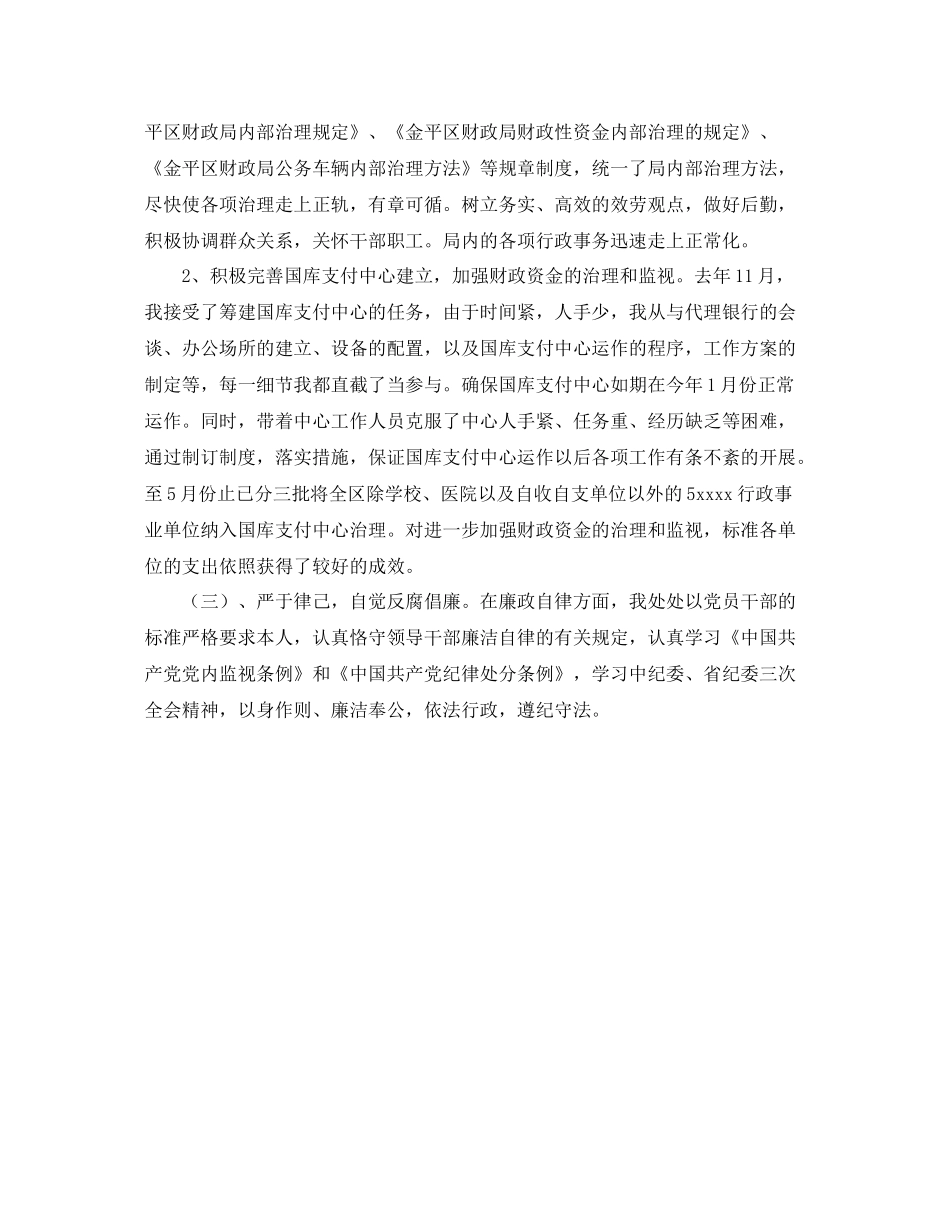 平区财政局内部治理规定》、《金平区财政局财政性资金内部治理的规定》、《金平区财政局公务车辆内部治理方法》等规章制度，统一了局内部治理方法，尽快使各项治理走上正轨，有章可循。树立务实、高效的效劳观点，做好后勤，积极协调群众关系，关怀干部职工。局内的各项行政事务迅速走上正常化。

2、积极完善国库支付中心建立，加强财政资金的治理和监视。去年11月，我接受了筹建国库支付中心的任务，由于时间紧，人手少，我从与代理银行的会谈、办公场所的建立、设备的配置，以及国库支付中心运作的程序，工作方案的制定等，每一细节我都直截了当参与。确保国库支付中心如期在今年1月份正常运作。同时，带着中心工作人员克服了中心人手紧、任务重、经历缺乏等困难，通过制订制度，落实措施，保证国库支付中心运作以后各项工作有条不紊的开展。至5月份止已分三批将全区除学校、医院以及自收自支单位以外的5xxxx行政事业单位纳入国库支付中心治理。对进一步加强财政资金的治理和监视，标准各单位的支出依照获得了较好的成效。

（三）、严于律己，自觉反腐倡廉。在廉政自律方面，我处处以党员干部的标准严格要求本人，认真恪守领导干部廉洁自律的有关规定，认真学习《中国共产党党内监视条例》和《中国共产党纪律处分条例》，学习中纪委、省纪委三次全会精神，以身作则、廉洁奉公，依法行政，遵纪守法。